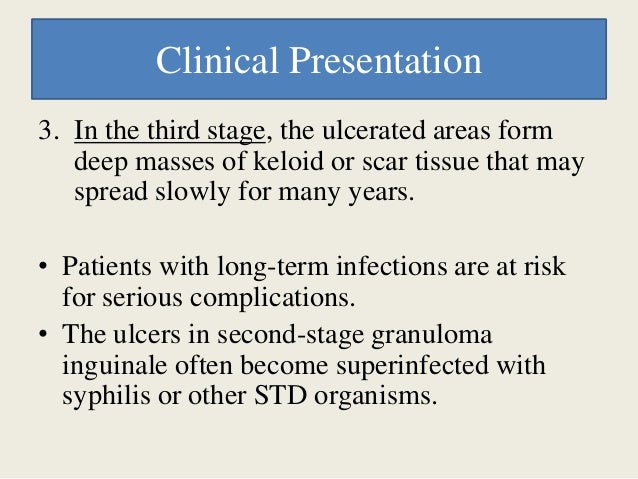 Clinical Presentation

3. In the third stage, the ulcerated areas form deep masses of keloid or scar tissue that may spread slowly for many years.

• Patients with long-term infections are at risk for serious complications.
• The ulcers in second-stage granuloma inguinale often become superinfected with syphilis or other STD organisms.